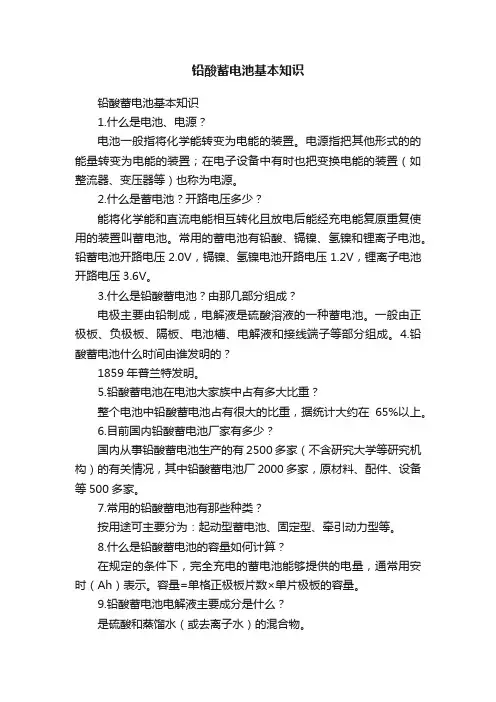 铅酸蓄电池基本知识

铅酸蓄电池基本知识

1.什么是电池、电源？

电池一般指将化学能转变为电能的装置。电源指把其他形式的的能量转变为电能的装置；在电子设备中有时也把变换电能的装置（如整流器、变压器等）也称为电源。

2.什么是蓄电池？开路电压多少？

能将化学能和直流电能相互转化且放电后能经充电能复原重复使用的装置叫蓄电池。常用的蓄电池有铅酸、镉镍、氢镍和锂离子电池。铅蓄电池开路电压 2.0V，镉镍、氢镍电池开路电压 1.2V，锂离子电池开路电压 3.6V。

3.什么是铅酸蓄电池？由那几部分组成？

电极主要由铅制成，电解液是硫酸溶液的一种蓄电池。一般由正极板、负极板、隔板、电池槽、电解液和接线端子等部分组成。4.铅酸蓄电池什么时间由谁发明的？

1859 年普兰特发明。

5.铅酸蓄电池在电池大家族中占有多大比重？

整个电池中铅酸蓄电池占有很大的比重，据统计大约在 65%以上。

6.目前国内铅酸蓄电池厂家有多少？

国内从事铅酸蓄电池生产的有 2500 多家（不含研究大学等研究机构）的有关情况，其中铅酸蓄电池厂 2000 多家，原材料、配件、设备等 500 多家。

7.常用的铅酸蓄电池有那些种类？

按用途可主要分为：起动型蓄电池、固定型、牵引动力型等。

8.什么是铅酸蓄电池的容量如何计算？

在规定的条件下，完全充电的蓄电池能够提供的电量，通常用安时（Ah）表示。容量=单格正极板片数×单片极板的容量。

9.铅酸蓄电池电解液主要成分是什么？

是硫酸和蒸馏水（或去离子水）的混合物。